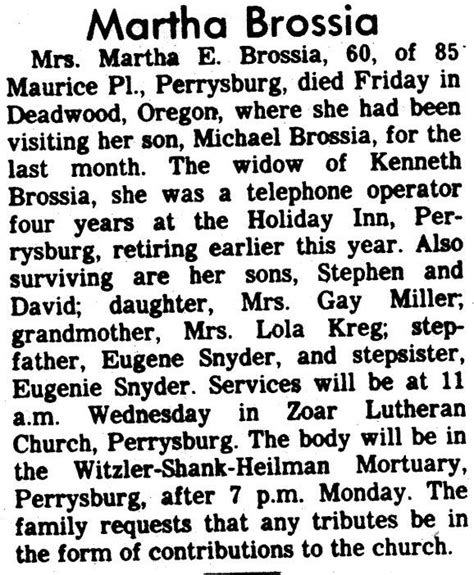 Martha Brossia

Mrs. Martha E. Brossia, 60, of 85 Maurice Pl., Perrysburg, died Friday in Deadwood, Oregon, where she had been visiting her son, Michael Brossia, for the last month. The widow of Kenneth Brossia, she was a telephone operator four years at the Holiday Inn, Perrysburg, retiring earlier this year. Also surviving are her sons, Stephen and David; daughter, Mrs. Gay Miller; grandmother, Mrs. Lola Kreg; stepfather, Eugene Snyder, and stepsister, Eugenie Snyder. Services will be at 11 a.m. Wednesday in Zoar Lutheran Church, Perrysburg. The body will be in the Witzler-Shank-Heilman Mortuary, Perrysburg, after 7 p.m. Monday. The family requests that any tributes be in the form of contributions to the church.